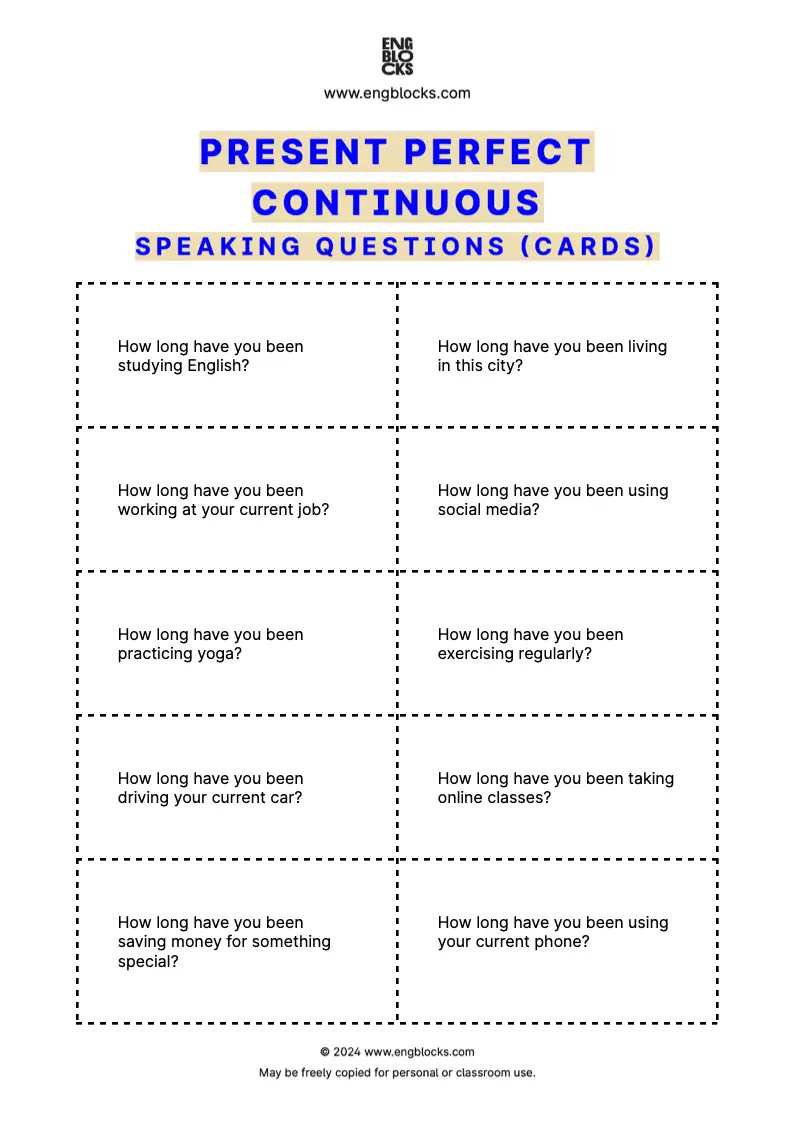 ENG
BLO
CKS

www.engblocks.com

PRESENT PERFECT CONTINUOUS

SPEAKING QUESTIONS (CARDS)

| | |
|---|---|
| How long have you been studying English? | How long have you been living in this city? |
| How long have you been working at your current job? | How long have you been using social media? |
| How long have you been practicing yoga? | How long have you been exercising regularly? |
| How long have you been driving your current car? | How long have you been taking online classes? |
| How long have you been saving money for something special? | How long have you been using your current phone? |

© 2024 www.engblocks.com

May be freely copied for personal or classroom use.